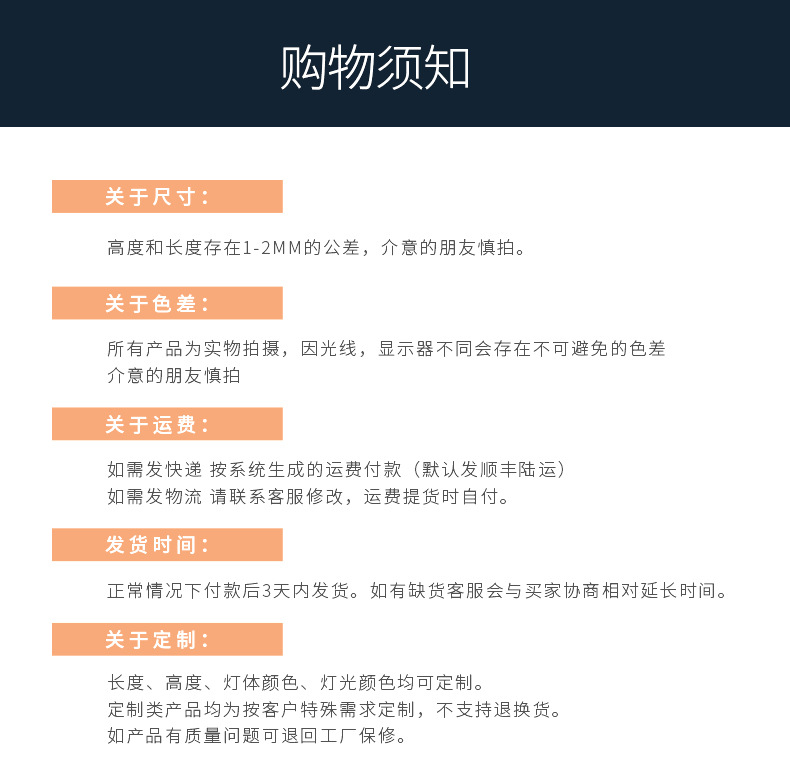 购物须知

关于尺寸：

高度和长度存在1-2MM的公差，介意的朋友慎拍。

关于色差：

所有产品为实物拍摄，因光线，显示器不同会存在不可避免的色差
介意的朋友慎拍

关于运费：

如需发快递 按系统生成的运费付款（默认发顺丰陆运）
如需发物流 请联系客服修改，运费提货时自付。

发货时间：

正常情况下付款后3天内发货。如有缺货客服会与买家协商相对延长时间。

关于定制：

长度、高度、灯体颜色、灯光颜色均可定制。
定制类产品均为按客户特殊需求定制，不支持退换货。
如产品有质量问题可退回工厂保修。